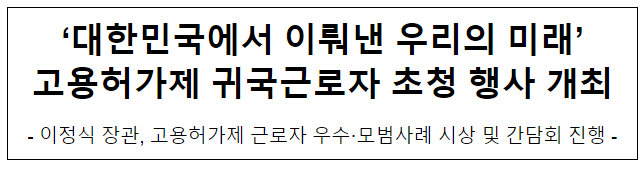 ‘대한민국에서 이뤄낸 우리의 미래’
고용허가제 귀국근로자 초청 행사 개최

- 이정식 장관, 고용허가제 근로자 우수·모범사례 시상 및 간담회 진행 -